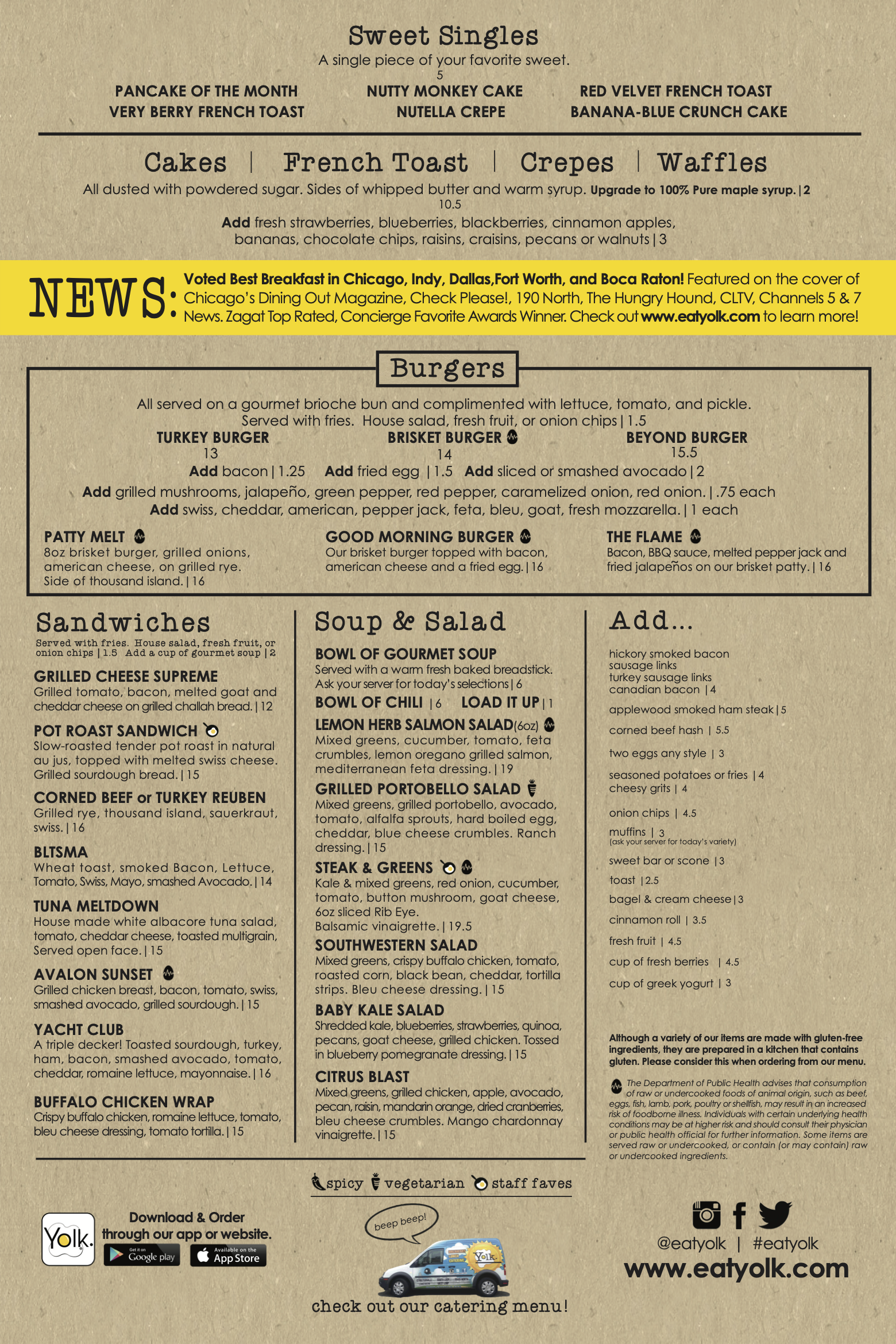 Sweet Singles

A single piece of your favorite sweet.
5

PANCAKE OF THE MONTH
VERY BERRY FRENCH TOAST

NUTTY MONKEY CAKE
NUTELLA CREPE

RED VELVET FRENCH TOAST
BANANA-BLUE CRUNCH CAKE

Cakes | French Toast | Crepes | Waffles

All dusted with powdered sugar. Sides of whipped butter and warm syrup. Upgrade to 100% Pure maple syrup. | 2
10.5

Add fresh strawberries, blueberries, blackberries, cinnamon apples, bananas, chocolate chips, raisins, craisins, pecans or walnuts | 3

NEWS: Voted Best Breakfast in Chicago, Indy, Dallas,Fort Worth, and Boca Raton! Featured on the cover of Chicago's Dining Out Magazine, Check Please!, 190 North, The Hungry Hound, CLTV, Channels 5 & 7 News. Zagat Top Rated, Concierge Favorite Awards Winner. Check out www.eatyolk.com to learn more!

Burgers

All served on a gourmet brioche bun and complimented with lettuce, tomato, and pickle.
Served with fries. House salad, fresh fruit, or onion chips | 1.5

TURKEY BURGER
13

BRISKET BURGER
14

BEYOND BURGER
15.5

Add bacon | 1.25 Add fried egg | 1.5 Add sliced or smashed avocado | 2

Add grilled mushrooms, jalapeño, green pepper, red pepper, caramelized onion, red onion. | .75 each

Add swiss, cheddar, american, pepper jack, feta, bleu, goat, fresh mozzarella. | 1 each

PATTY MELT
8oz brisket burger, grilled onions, american cheese, on grilled rye. Side of thousand island. | 16

GOOD MORNING BURGER
Our brisket burger topped with bacon, american cheese and a fried egg. | 16

THE FLAME
Bacon, BBQ sauce, melted pepper jack and fried jalapeños on our brisket patty. | 16

Sandwiches

Served with fries. House salad, fresh fruit, or onion chips | 1.5 Add a cup of gourmet soup | 2

GRILLED CHEESE SUPREME
Grilled tomato, bacon, melted goat and cheddar cheese on grilled challah bread. | 12

POT ROAST SANDWICH
Slow-roasted tender pot roast in natural au jus, topped with melted swiss cheese. Grilled sourdough bread. | 15

CORNED BEEF or TURKEY REUBEN
Grilled rye, thousand island, sauerkraut, swiss. | 16

BLTSMA
Wheat toast, smoked Bacon, Lettuce, Tomato, Swiss, Mayo, smashed Avocado. | 14

TUNA MELTDOWN
House made white albacore tuna salad, tomato, cheddar cheese, toasted multigrain, Served open face. | 15

AVALON SUNSET
Grilled chicken breast, bacon, tomato, swiss, smashed avocado, grilled sourdough. | 15

YACHT CLUB
A triple decker! Toasted sourdough, turkey, ham, bacon, smashed avocado, tomato, cheddar, romaine lettuce, mayonnaise. | 16

BUFFALO CHICKEN WRAP
Crispy buffalo chicken, romaine lettuce, tomato, bleu cheese dressing, tomato tortilla. | 15

Soup & Salad

BOWL OF GOURMET SOUP
Served with a warm fresh baked breadstick. Ask your server for today's selections | 6

BOWL OF CHILI | 6 LOAD IT UP | 1

LEMON HERB SALMON SALAD(6oz)
Mixed greens, cucumber, tomato, feta crumbles, lemon oregano grilled salmon, mediterranean feta dressing. | 19

GRILLED PORTOBELLO SALAD
Mixed greens, grilled portobello, avocado, tomato, alfalfa sprouts, hard boiled egg, cheddar, blue cheese crumbles. Ranch dressing. | 15

STEAK & GREENS
Kale & mixed greens, red onion, cucumber, tomato, button mushroom, goat cheese, 6oz sliced Rib Eye.
Balsamic vinaigrette. | 19.5

SOUTHWESTERN SALAD
Mixed greens, crispy buffalo chicken, tomato, roasted corn, black bean, cheddar, tortilla strips. Bleu cheese dressing. | 15

BABY KALE SALAD
Shredded kale, blueberries, strawberries, quinoa, pecans, goat cheese, grilled chicken. Tossed in blueberry pomegranate dressing. | 15

CITRUS BLAST
Mixed greens, grilled chicken, apple, avocado, pecan, raisin, mandarin orange, dried cranberries, bleu cheese crumbles. Mango chardonnay vinaigrette. | 15

Add...

hickory smoked bacon
sausage links
turkey sausage links
canadian bacon | 4

applewood smoked ham steak | 5

corned beef hash | 5.5

two eggs any style | 3

seasoned potatoes or fries | 4
cheesy grits | 4

onion chips | 4.5

muffins | 3
(ask your server for today's variety)

sweet bar or scone | 3

toast | 2.5

bagel & cream cheese | 3

cinnamon roll | 3.5

fresh fruit | 4.5

cup of fresh berries | 4.5

cup of greek yogurt | 3

Although a variety of our items are made with gluten-free ingredients, they are prepared in a kitchen that contains gluten. Please consider this when ordering from our menu.

The Department of Public Health advises that consumption of raw or undercooked foods of animal origin, such as beef, eggs, fish, lamb, pork, poultry or shellfish, may result in an increased risk of foodborne illness. Individuals with certain underlying health conditions may be at higher risk and should consult their physician or public health official for further information. Some items are served raw or undercooked, or contain (or may contain) raw or undercooked ingredients.

spicy vegetarian staff faves

Yolk.

Download & Order through our app or website.

Get it on Google play

Available on the App Store

beep beep!

check out our catering menu!

@eatyolk | #eatyolk

www.eatyolk.com